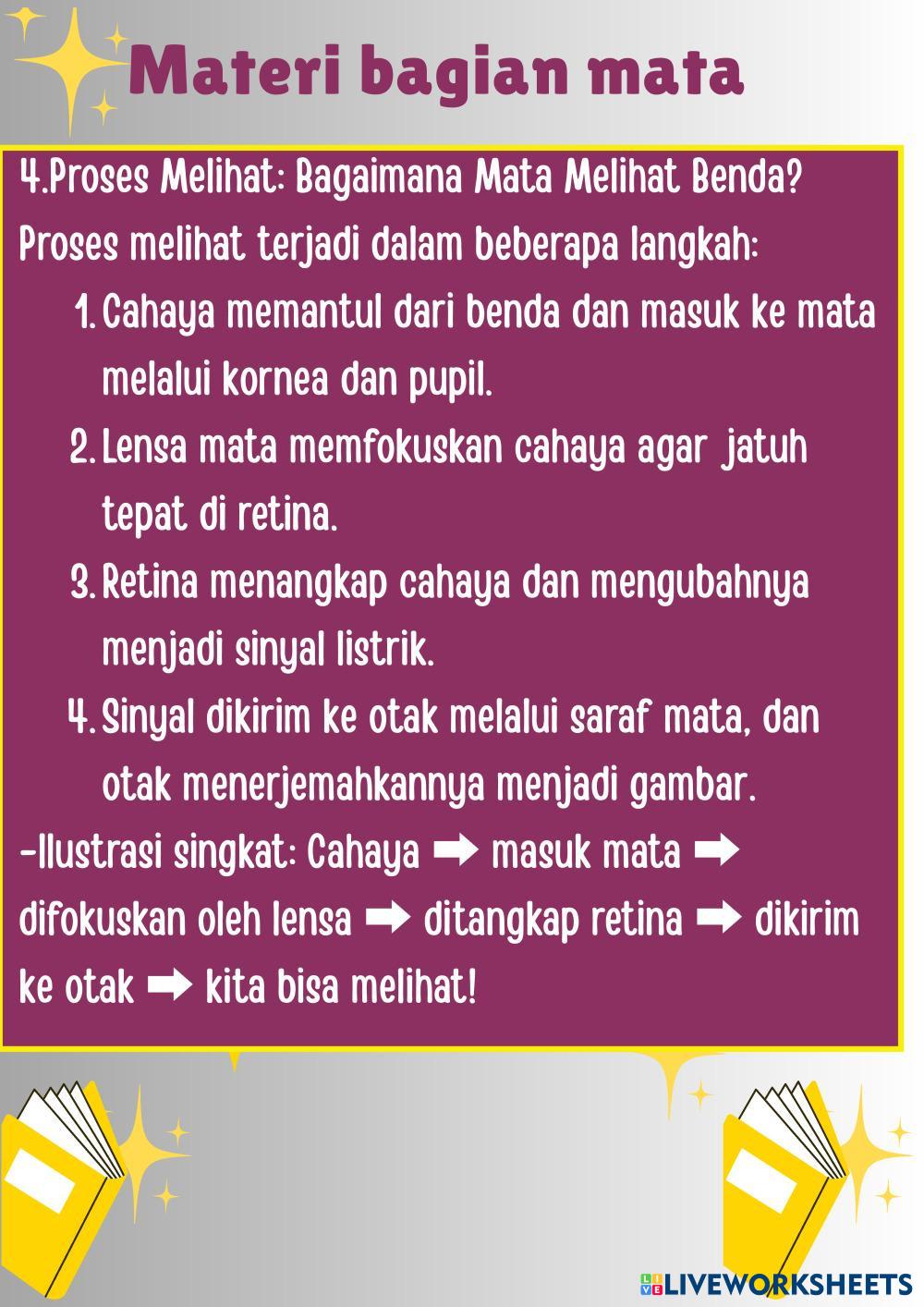 Materi bagian mata

4.Proses Melihat: Bagaimana Mata Melihat Benda?
Proses melihat terjadi dalam beberapa langkah:

1. Cahaya memantul dari benda dan masuk ke mata melalui kornea dan pupil.
2. Lensa mata memfokuskan cahaya agar jatuh tepat di retina.
3. Retina menangkap cahaya dan mengubahnya menjadi sinyal listrik.
4. Sinyal dikirim ke otak melalui saraf mata, dan otak menerjemahkannya menjadi gambar.

-Ilustrasi singkat: Cahaya ➡ masuk mata ➡ difokuskan oleh lensa ➡ ditangkap retina ➡ dikirim ke otak ➡ kita bisa melihat!

LIVEWORKSHEETS